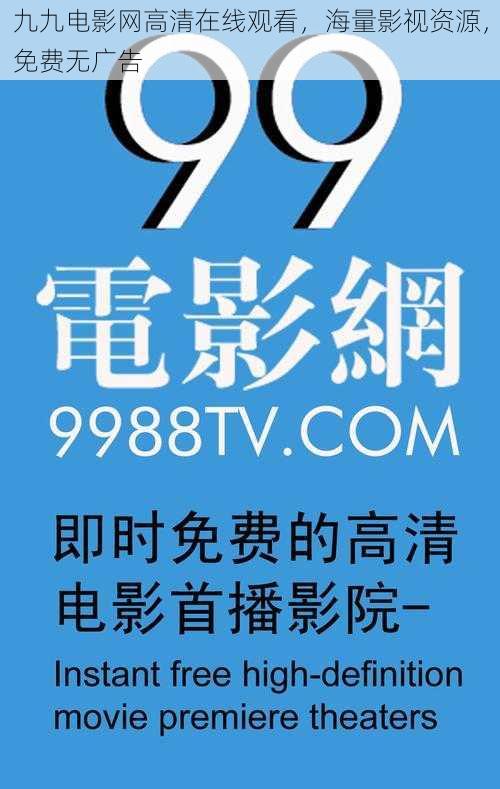 九九电影网高清在线观看，海量影视资源，免费无广告

99

電影網

9988TV.COM

即时免费的高清电影首播影院-

Instant free high-definition movie premiere theaters